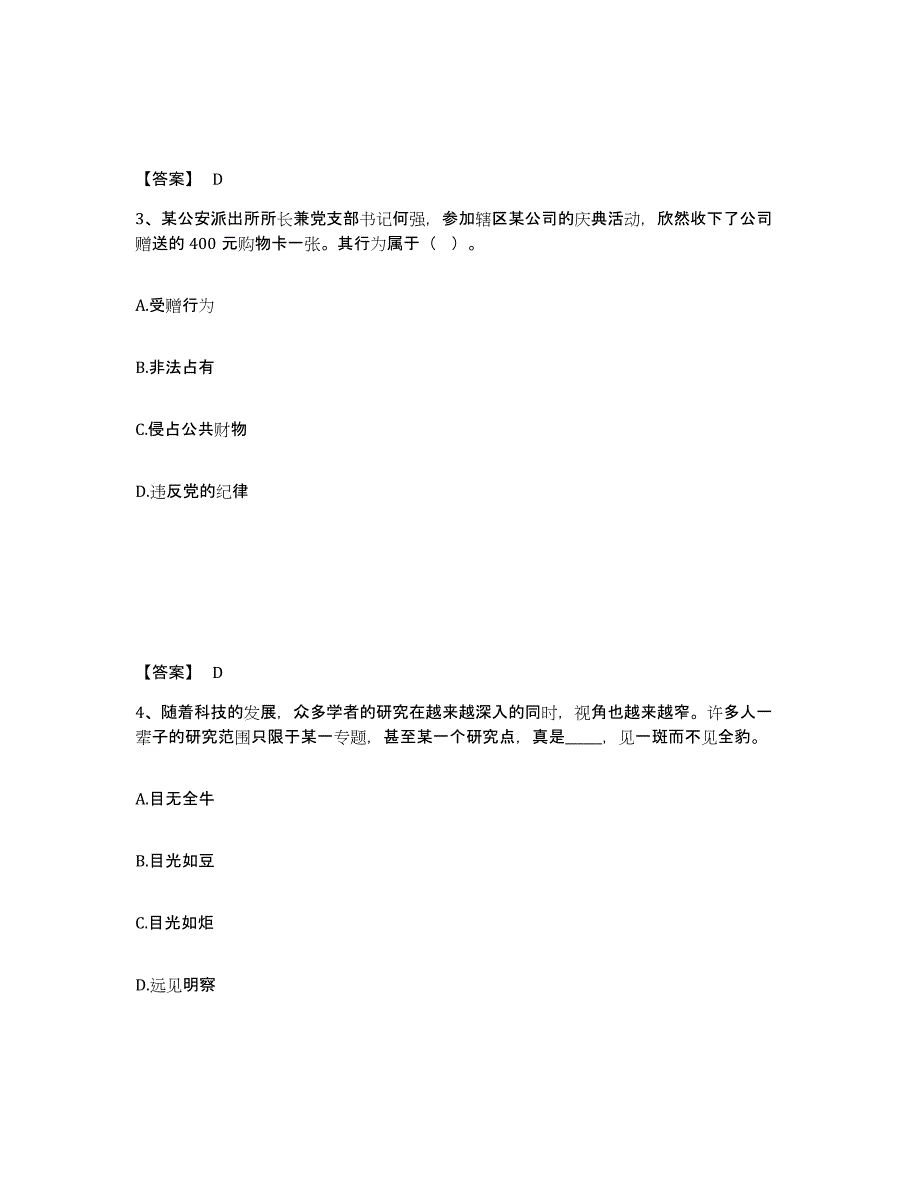 【答案】 D

3、某公安派出所所长兼党支部书记何强，参加辖区某公司的庆典活动，欣然收下了公司赠送的 400 元购物卡一张。其行为属于（ ）。

A.受赠行为

B.非法占有

C.侵占公共财物

D.违反党的纪律

【答案】 D

4、随着科技的发展，众多学者的研究在越来越深入的同时，视角也越来越窄。许多人一辈子的研究范围只限于某一专题，甚至某一个研究点，真是_____，见一斑而不见全豹。

A.目无全牛

B.目光如豆

C.目光如炬

D.远见明察